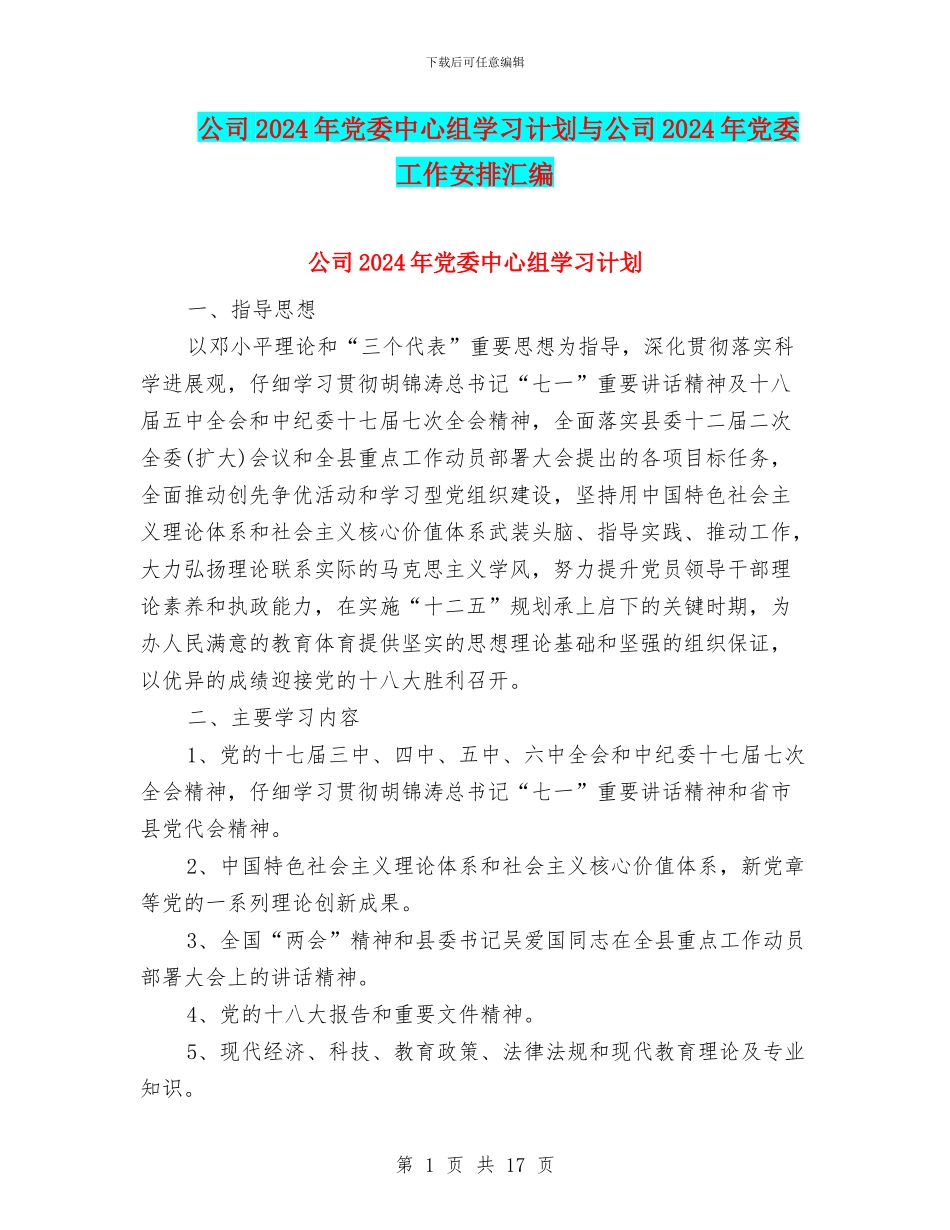 下载后可任意编辑

公司2024年党委中心组学习计划与公司2024年党委工作安排汇编

公司2024年党委中心组学习计划

一、指导思想

以邓小平理论和“三个代表”重要思想为指导，深化贯彻落实科学进展观，仔细学习贯彻胡锦涛总书记“七一”重要讲话精神及十八届五中全会和中纪委十七届七次全会精神，全面落实县委十二届二次全委(扩大)会议和全县重点工作动员部署大会提出的各项目标任务，全面推动创先争优活动和学习型党组织建设，坚持用中国特色社会主义理论体系和社会主义核心价值体系武装头脑、指导实践、推动工作，大力弘扬理论联系实际的马克思主义学风，努力提升党员领导干部理论素养和执政能力，在实施“十二五”规划承上启下的关键时期，为办人民满意的教育体育提供坚实的思想理论基础和坚强的组织保证，以优异的成绩迎接党的十八大胜利召开。

二、主要学习内容

1、党的十七届三中、四中、五中、六中全会和中纪委十七届七次全会精神，仔细学习贯彻胡锦涛总书记“七一”重要讲话精神和省市县党代会精神。

2、中国特色社会主义理论体系和社会主义核心价值体系，新党章等党的一系列理论创新成果。

3、全国“两会”精神和县委书记吴爱国同志在全县重点工作动员部署大会上的讲话精神。

4、党的十八大报告和重要文件精神。

5、现代经济、科技、教育政策、法律法规和现代教育理论及专业知识。

第 1 页 共 17 页